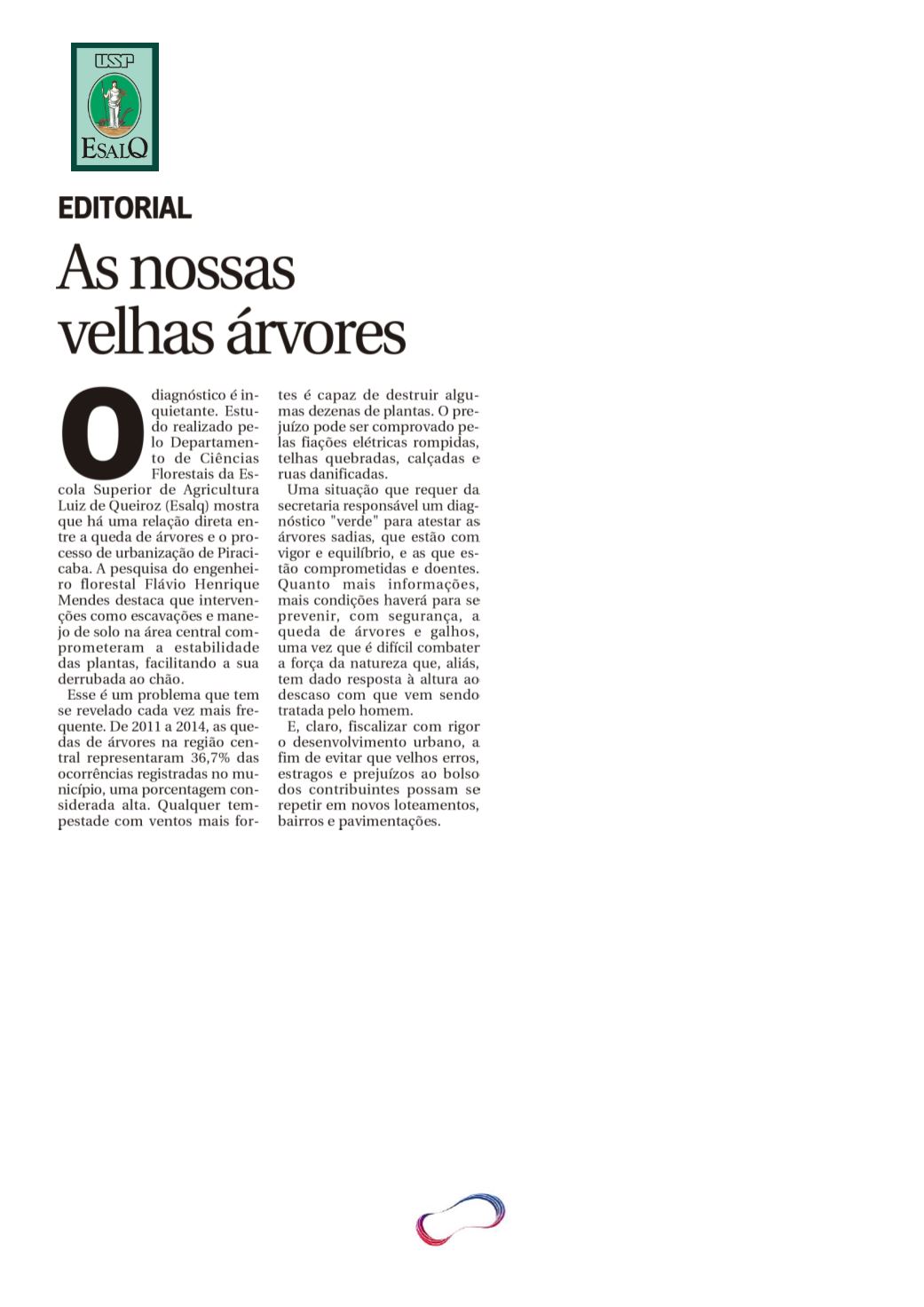 USP
ESALQ

EDITORIAL

As nossas velhas árvores

O diagnóstico é inquietante. Estudo realizado pelo Departamento de Ciências Florestais da Escola Superior de Agricultura Luiz de Queiroz (Esalq) mostra que há uma relação direta entre a queda de árvores e o processo de urbanização de Piracicaba. A pesquisa do engenheiro florestal Flávio Henrique Mendes destaca que intervenções como escavações e manejo de solo na área central comprometeram a estabilidade das plantas, facilitando a sua derrubada ao chão.

Esse é um problema que tem se revelado cada vez mais frequente. De 2011 a 2014, as quedas de árvores na região central representaram 36,7% das ocorrências registradas no município, uma porcentagem considerada alta. Qualquer tempestade com ventos mais fortes é capaz de destruir algumas dezenas de plantas. O prejuízo pode ser comprovado pelas fiações elétricas rompidas, telhas quebradas, calçadas e ruas danificadas.

Uma situação que requer da secretaria responsável um diagnóstico "verde" para atestar as árvores sadias, que estão com vigor e equilíbrio, e as que estão comprometidas e doentes. Quanto mais informações, mais condições haverá para se prevenir, com segurança, a queda de árvores e galhos, uma vez que é difícil combater a força da natureza que, aliás, tem dado resposta à altura ao descaso com que vem sendo tratada pelo homem.

E, claro, fiscalizar com rigor o desenvolvimento urbano, a fim de evitar que velhos erros, estragos e prejuízos ao bolso dos contribuintes possam se repetir em novos loteamentos, bairros e pavimentações.